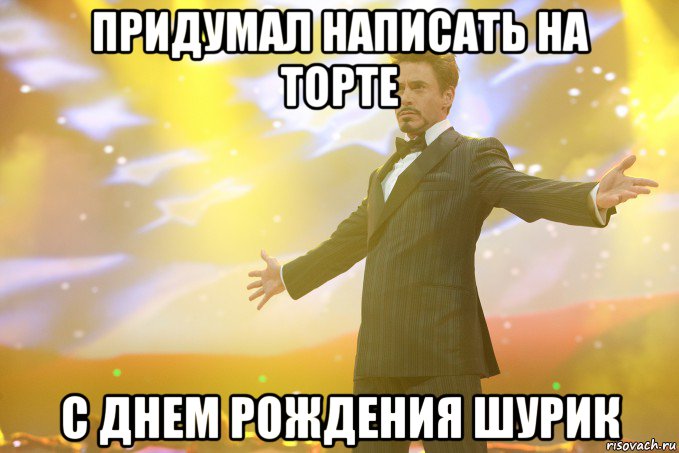 ПРИДУМАЛ НАПИСАТЬ НА ТОРТЕ

С ДНЕМ РОЖДЕНИЯ ШУРИК

risovach.ru